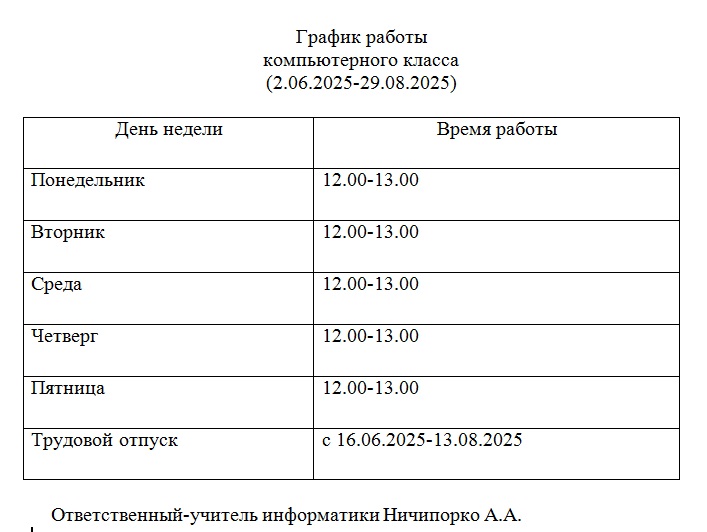 График работы
компьютерного класса
(2.06.2025-29.08.2025)

| День недели | Время работы |
|---|---|
| Понедельник | 12.00-13.00 |
| Вторник | 12.00-13.00 |
| Среда | 12.00-13.00 |
| Четверг | 12.00-13.00 |
| Пятница | 12.00-13.00 |
| Трудовой отпуск | с 16.06.2025-13.08.2025 |

Ответственный-учитель информатики Ничипорко А.А.